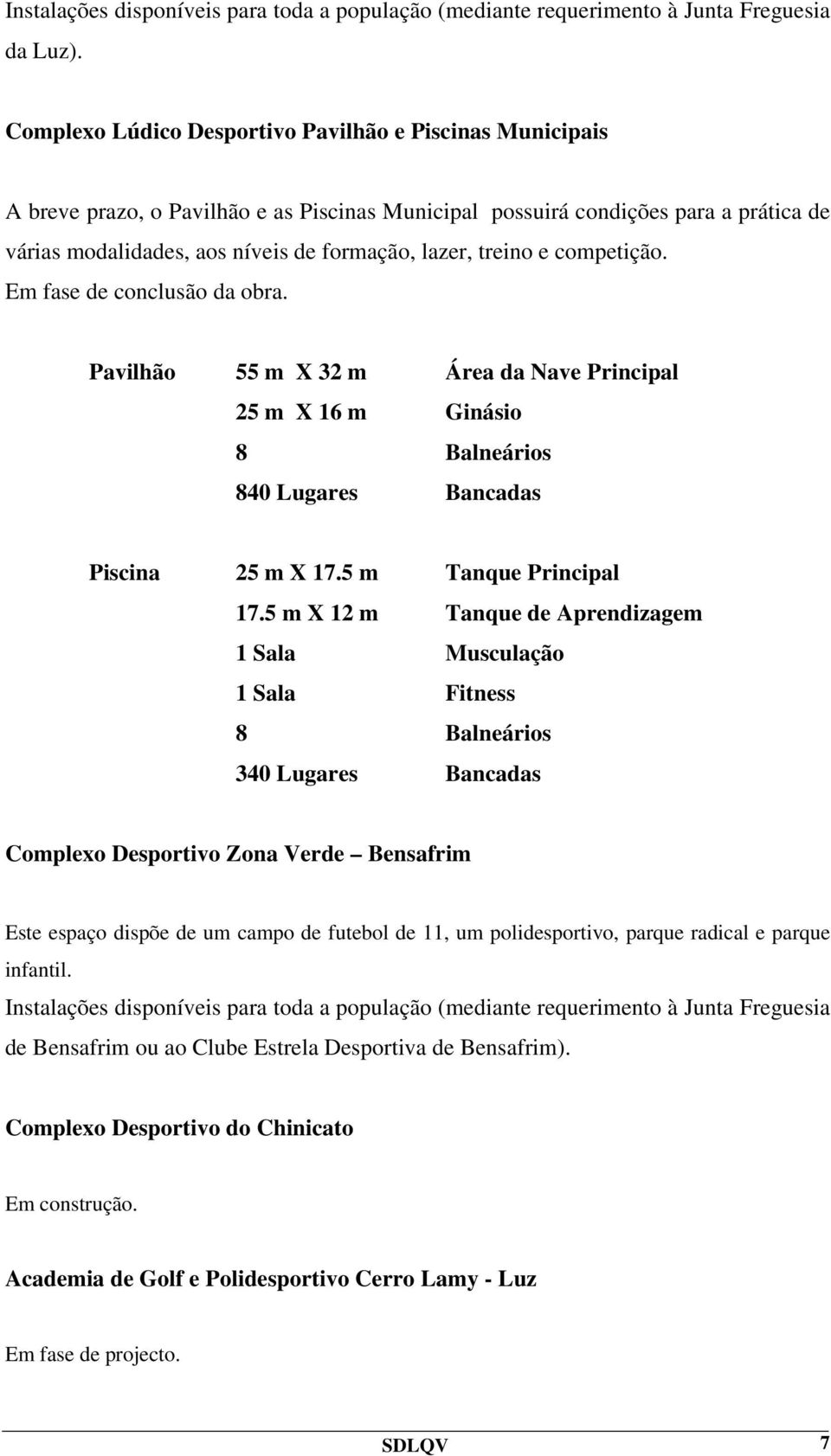 Instalações disponíveis para toda a população (mediante requerimento à Junta Freguesia da Luz).

Complexo Lúdico Desportivo Pavilhão e Piscinas Municipais

A breve prazo, o Pavilhão e as Piscinas Municipal possuirá condições para a prática de várias modalidades, aos níveis de formação, lazer, treino e competição.
Em fase de conclusão da obra.

| Pavilhão | 55 m X 32 m | Área da Nave Principal |
|---|---|---|
| | 25 m X 16 m | Ginásio |
| | 8 | Balneários |
| | 840 Lugares | Bancadas |

| Piscina | 25 m X 17.5 m | Tanque Principal |
|---|---|---|
| | 17.5 m X 12 m | Tanque de Aprendizagem |
| | 1 Sala | Musculação |
| | 1 Sala | Fitness |
| | 8 | Balneários |
| | 340 Lugares | Bancadas |

Complexo Desportivo Zona Verde – Bensafrim

Este espaço dispõe de um campo de futebol de 11, um polidesportivo, parque radical e parque infantil.
Instalações disponíveis para toda a população (mediante requerimento à Junta Freguesia de Bensafrim ou ao Clube Estrela Desportiva de Bensafrim).

Complexo Desportivo do Chinicato

Em construção.

Academia de Golf e Polidesportivo Cerro Lamy - Luz

Em fase de projecto.

SDLQV 7